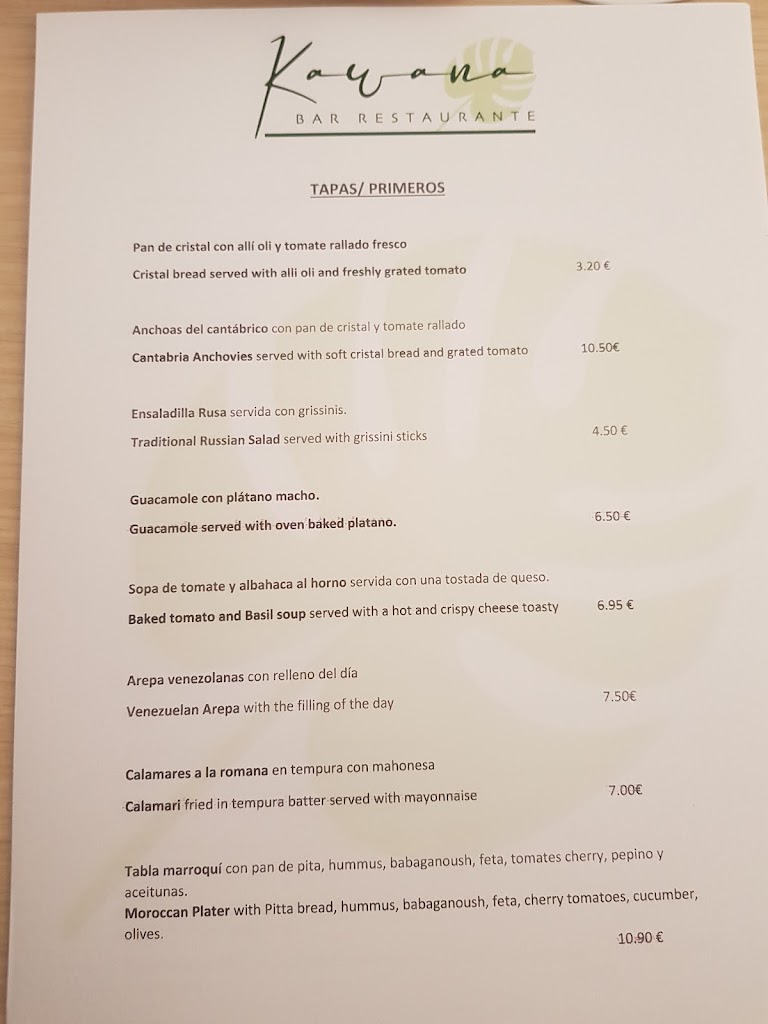 Kawana
BAR RESTAURANTE

TAPAS/ PRIMEROS

Pan de cristal con allí oli y tomate rallado fresco
Cristal bread served with alli oli and freshly grated tomato 3.20 €

Anchoas del cantábrico con pan de cristal y tomate rallado
Cantabria Anchovies served with soft cristal bread and grated tomato 10.50€

Ensaladilla Rusa servida con grissinis.
Traditional Russian Salad served with grissini sticks 4.50 €

Guacamole con plátano macho.
Guacamole served with oven baked platano. 6.50 €

Sopa de tomate y albahaca al horno servida con una tostada de queso.
Baked tomato and Basil soup served with a hot and crispy cheese toasty 6.95 €

Arepa venezolanas con relleno del día
Venezuelan Arepa with the filling of the day 7.50€

Calamares a la romana en tempura con mahonesa
Calamari fried in tempura batter served with mayonnaise 7.00€

Tabla marroquí con pan de pita, hummus, babaganoush, feta, tomates cherry, pepino y aceitunas.
Moroccan Plater with Pitta bread, hummus, babaganoush, feta, cherry tomatoes, cucumber, olives. 10.90 €